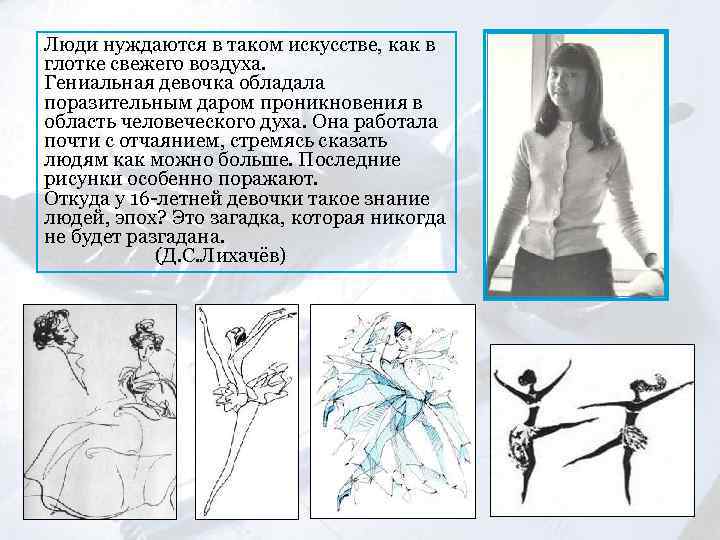 Люди нуждаются в таком искусстве, как в глотке свежего воздуха.
Гениальная девочка обладала поразительным даром проникновения в область человеческого духа. Она работала почти с отчаянием, стремясь сказать людям как можно больше. Последние рисунки особенно поражают.
Откуда у 16-летней девочки такое знание людей, эпох? Это загадка, которая никогда не будет разгадана.
(Д.С.Лихачёв)